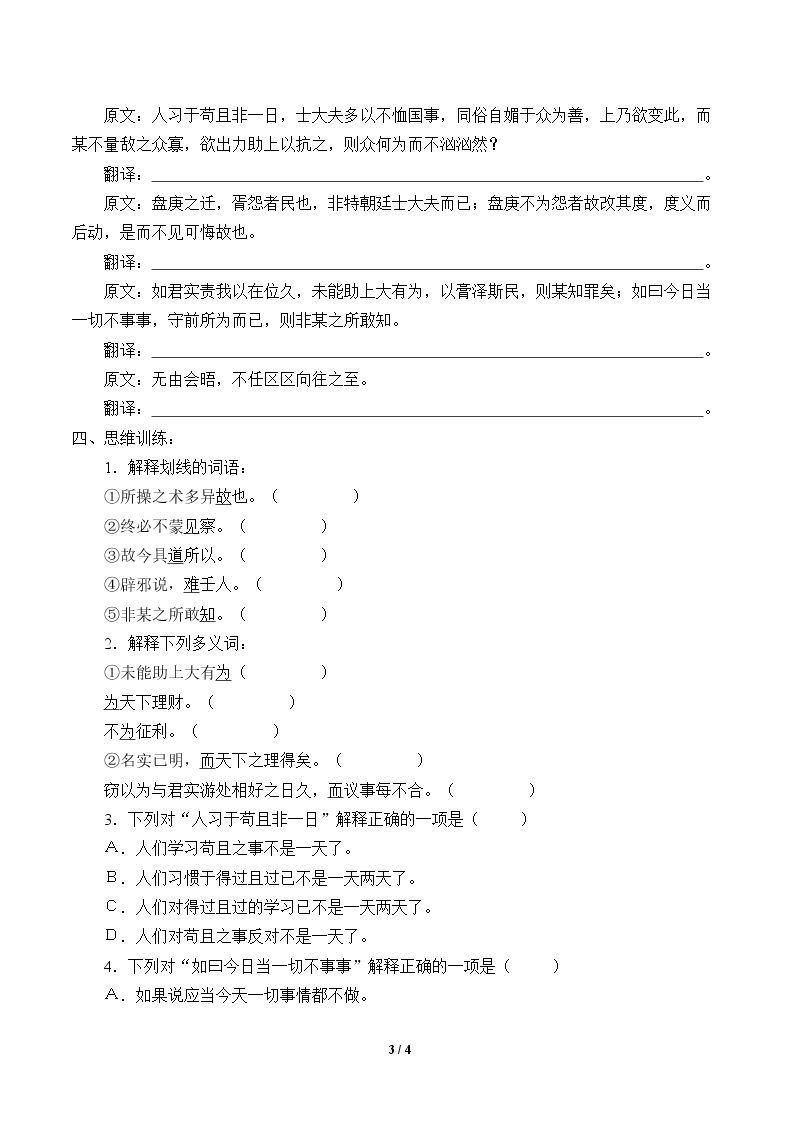 原文：人习于苟且非一日，士大夫多以不恤国事，同俗自媚于众为善，上乃欲变此，而某不量敌之众寡，欲出力助上以抗之，则众何为而不汹汹然？

翻译：____。

原文：盘庚之迁，胥怨者民也，非特朝廷士大夫而已；盘庚不为怨者故改其度，度义而后动，是而不见可悔故也。

翻译：____。

原文：如君实责我以在位久，未能助上大有为，以膏泽斯民，则某知罪矣；如曰今日当一切不事事，守前所为而已，则非某之所敢知。

翻译：____。

原文：无由会晤，不任区区向往之至。

翻译：____。

四、思维训练：

1．解释划线的词语：

①所操之术多异故也。（ ）

②终必不蒙见察。（ ）

③故今具道所以。（ ）

④辟邪说，难壬人。（ ）

⑤非某之所敢知。（ ）

2．解释下列多义词：

①未能助上大有为（ ）

为天下理财。（ ）

不为征利。（ ）

②名实已明，而天下之理得矣。（ ）

窃以为与君实游处相好之日久，而议事每不合。（ ）

3．下列对“人习于苟且非一日”解释正确的一项是（ ）

A．人们学习苟且之事不是一天了。

B．人们习惯于得过且过已不是一天两天了。

C．人们对得过且过的学习已不是一天两天了。

D．人们对苟且之事反对不是一天了。

4．下列对“如曰今日当一切不事事”解释正确的一项是（ ）

A．如果说应当今天一切事情都不做。

3 / 4